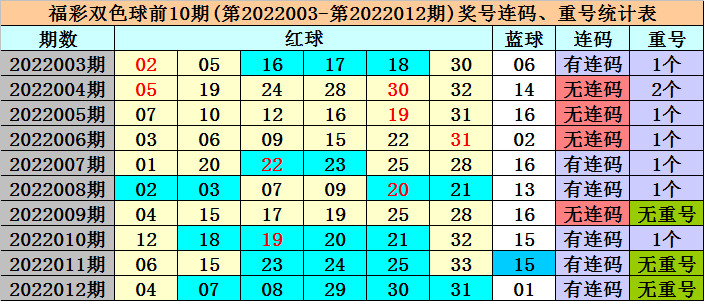 福彩双色球前10期(第2022003-第2022012期)奖号连码、重号统计表

| 期数 | 红球 | | | | | | 蓝球 | 连码 | 重号 |
|---|---|---|---|---|---|---|---|---|---|
| 2022003期 | 02 | 05 | 16 | 17 | 18 | 30 | 06 | 有连码 | 1个 |
| 2022004期 | 05 | 19 | 24 | 28 | 30 | 32 | 14 | 无连码 | 2个 |
| 2022005期 | 07 | 10 | 12 | 16 | 19 | 31 | 16 | 无连码 | 1个 |
| 2022006期 | 03 | 06 | 09 | 15 | 22 | 31 | 02 | 无连码 | 1个 |
| 2022007期 | 01 | 20 | 22 | 23 | 25 | 28 | 16 | 有连码 | 1个 |
| 2022008期 | 02 | 03 | 07 | 09 | 20 | 21 | 13 | 有连码 | 1个 |
| 2022009期 | 04 | 15 | 17 | 19 | 25 | 28 | 16 | 无连码 | 无重号 |
| 2022010期 | 12 | 18 | 19 | 20 | 21 | 32 | 15 | 有连码 | 1个 |
| 2022011期 | 06 | 15 | 23 | 24 | 25 | 33 | 15 | 有连码 | 无重号 |
| 2022012期 | 04 | 07 | 08 | 29 | 30 | 31 | 01 | 有连码 | 无重号 |